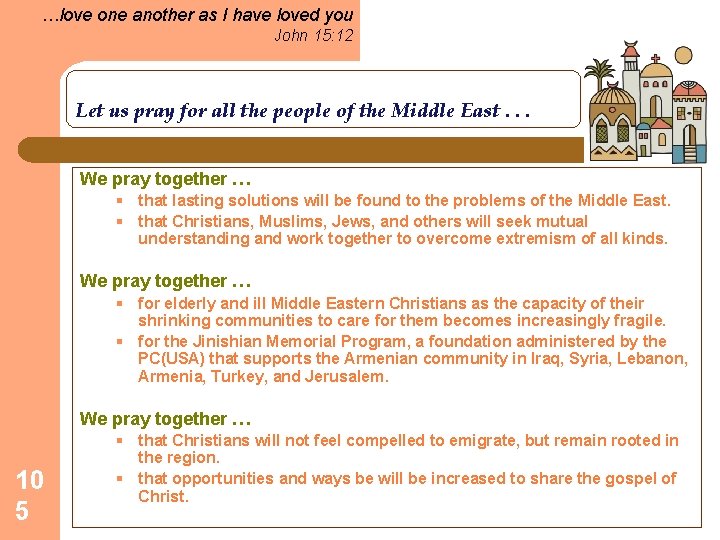 …love one another as I have loved you
John 15:12

Let us pray for all the people of the Middle East . . .

We pray together …
▪ that lasting solutions will be found to the problems of the Middle East.
▪ that Christians, Muslims, Jews, and others will seek mutual understanding and work together to overcome extremism of all kinds.

We pray together …
▪ for elderly and ill Middle Eastern Christians as the capacity of their shrinking communities to care for them becomes increasingly fragile.
▪ for the Jinishian Memorial Program, a foundation administered by the PC(USA) that supports the Armenian community in Iraq, Syria, Lebanon, Armenia, Turkey, and Jerusalem.

We pray together …
▪ that Christians will not feel compelled to emigrate, but remain rooted in the region.
▪ that opportunities and ways be will be increased to share the gospel of Christ.

10
5